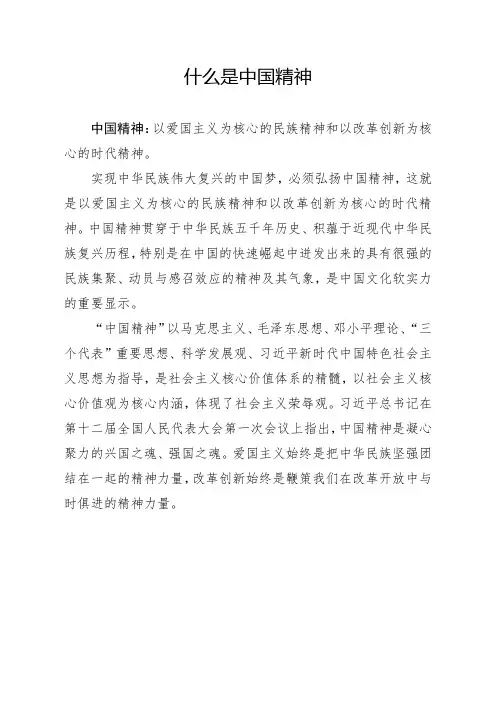 什么是中国精神

中国精神：以爱国主义为核心的民族精神和以改革创新为核心的时代精神。

实现中华民族伟大复兴的中国梦，必须弘扬中国精神，这就是以爱国主义为核心的民族精神和以改革创新为核心的时代精神。中国精神贯穿于中华民族五千年历史、积蕴于近现代中华民族复兴历程，特别是在中国的快速崛起中迸发出来的具有很强的民族集聚、动员与感召效应的精神及其气象，是中国文化软实力的重要显示。

“中国精神”以马克思主义、毛泽东思想、邓小平理论、“三个代表”重要思想、科学发展观、习近平新时代中国特色社会主义思想为指导，是社会主义核心价值体系的精髓，以社会主义核心价值观为核心内涵，体现了社会主义荣辱观。习近平总书记在第十二届全国人民代表大会第一次会议上指出，中国精神是凝心聚力的兴国之魂、强国之魂。爱国主义始终是把中华民族坚强团结在一起的精神力量，改革创新始终是鞭策我们在改革开放中与时俱进的精神力量。